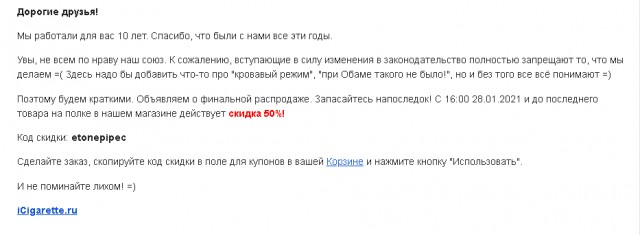 Дорогие друзья!

Мы работали для вас 10 лет. Спасибо, что были с нами все эти годы.

Увы, не всем по нраву наш союз. К сожалению, вступающие в силу изменения в законодательство полностью запрещают то, что мы делаем =( Здесь надо бы добавить что-то про "кровавый режим", "при Обаме такого не было!", но и без того все всё понимают =)

Поэтому будем краткими. Объявляем о финальной распродаже. Запасайтесь напоследок! С 16:00 28.01.2021 и до последнего товара на полке в нашем магазине действует скидка 50%!

Код скидки: etonepipec

Сделайте заказ, скопируйте код скидки в поле для купонов в вашей Корзине и нажмите кнопку "Использовать".

И не поминайте лихом! =)

iCigarette.ru